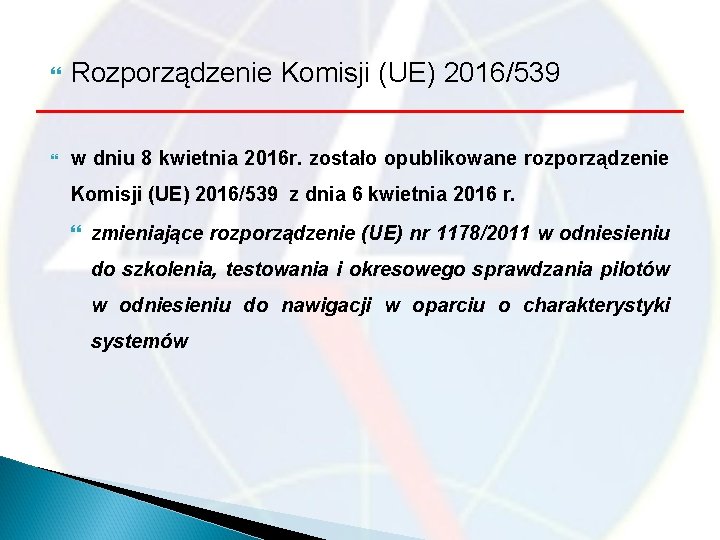 Rozporządzenie Komisji (UE) 2016/539

w dniu 8 kwietnia 2016r. zostało opublikowane rozporządzenie Komisji (UE) 2016/539 z dnia 6 kwietnia 2016 r.

zmieniające rozporządzenie (UE) nr 1178/2011 w odniesieniu do szkolenia, testowania i okresowego sprawdzania pilotów w odniesieniu do nawigacji w oparciu o charakterystyki systemów